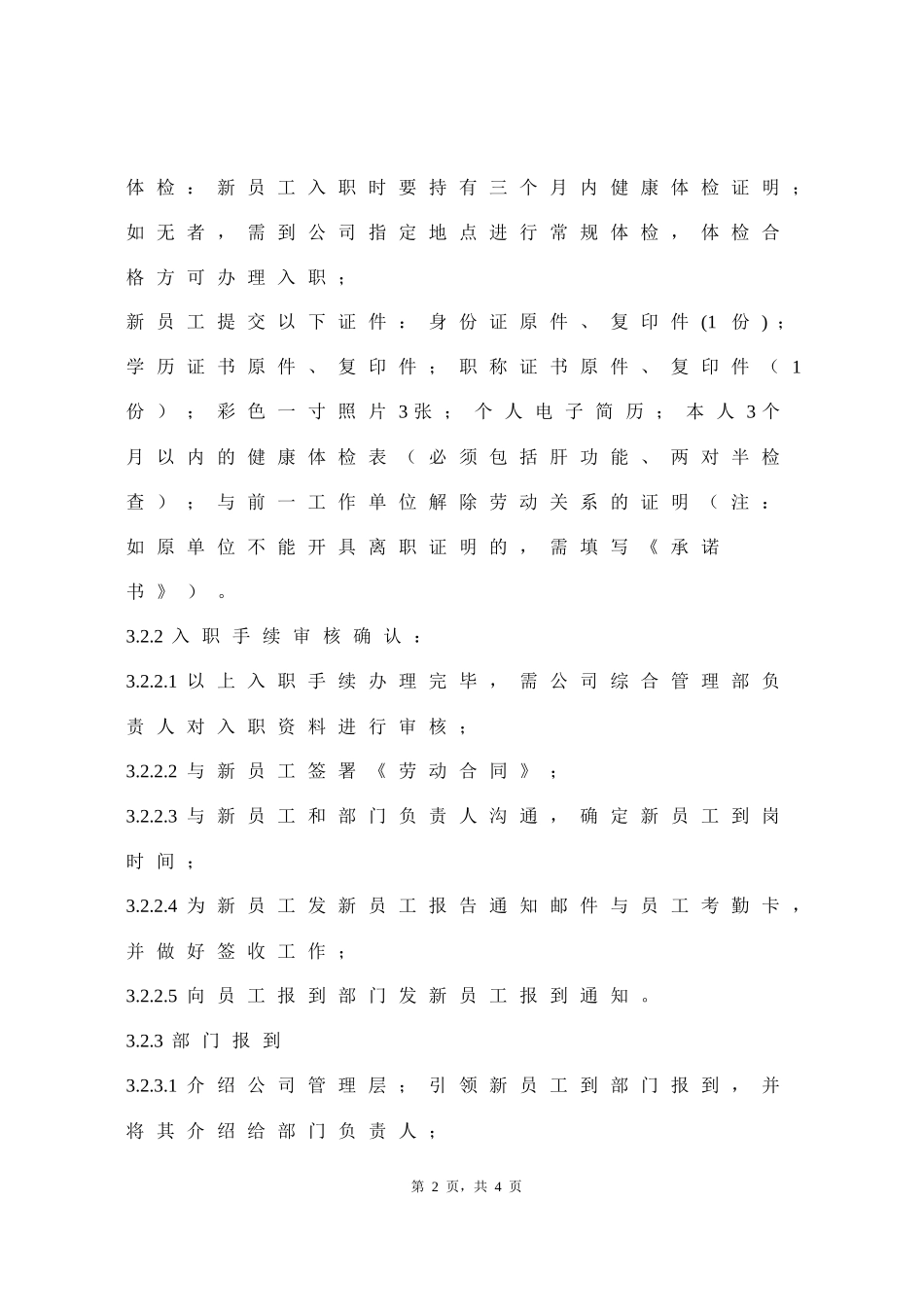 体检：新员工入职时要持有三个月内健康体检证明；如无者，需到公司指定地点进行常规体检，体检合格方可办理入职；

新员工提交以下证件：身份证原件、复印件(1份)；学历证书原件、复印件；职称证书原件、复印件（1份）；彩色一寸照片3张；个人电子简历；本人3个月以内的健康体检表（必须包括肝功能、两对半检查）；与前一工作单位解除劳动关系的证明（注：如原单位不能开具离职证明的，需填写《承诺书》）。

3.2.2 入职手续审核确认：

3.2.2.1 以上入职手续办理完毕，需公司综合管理部负责人对入职资料进行审核；

3.2.2.2 与新员工签署《劳动合同》；

3.2.2.3 与新员工和部门负责人沟通，确定新员工到岗时间；

3.2.2.4 为新员工发新员工报告通知邮件与员工考勤卡，并做好签收工作；

3.2.2.5 向员工报到部门发新员工报到通知。

3.2.3 部门报到

3.2.3.1 介绍公司管理层；引领新员工到部门报到，并将其介绍给部门负责人；

第 2 页，共 4 页